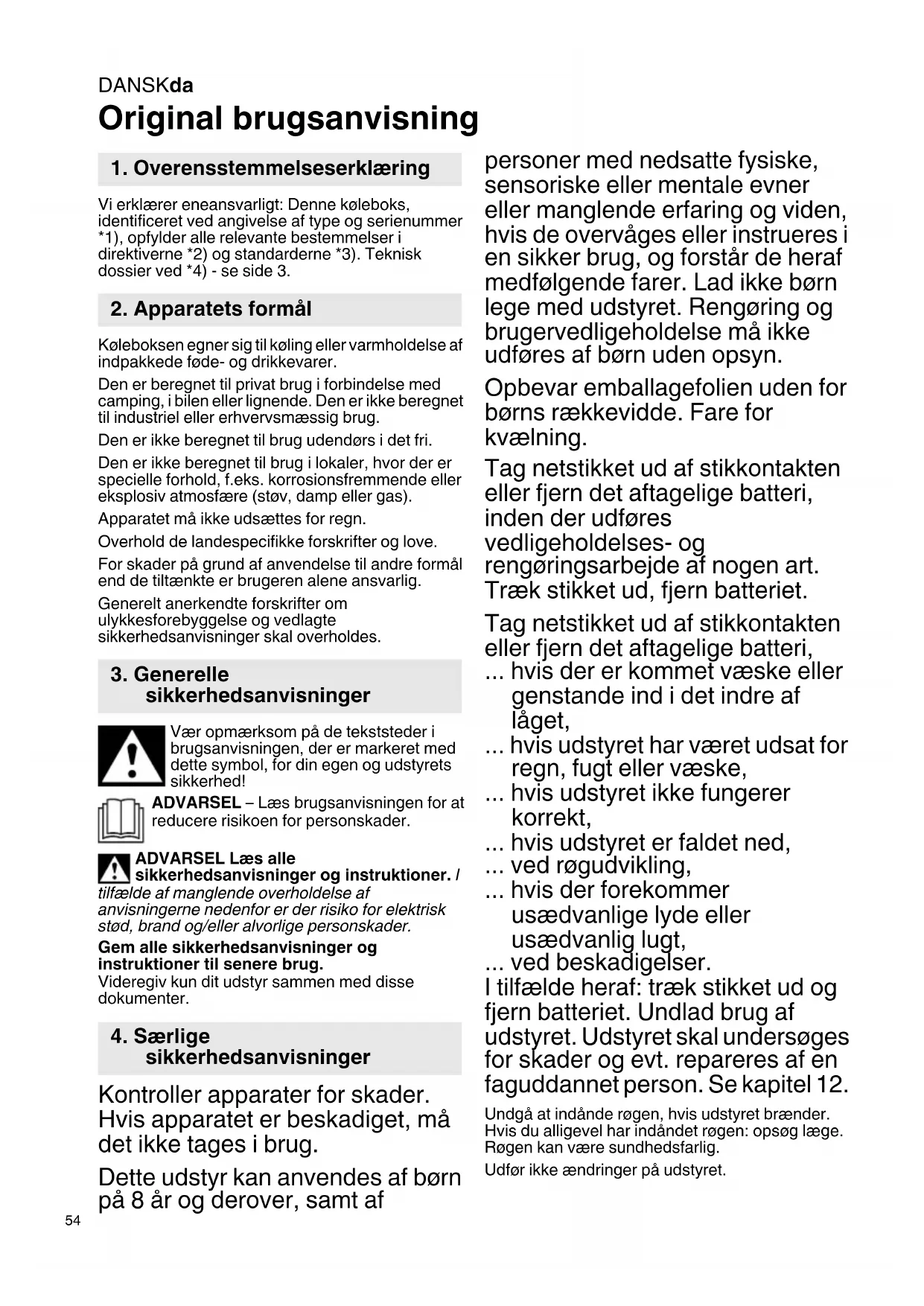 DANSKda

Original brugsanvisning

1. Overensstemmelseserklæring

Vi erklærer eneansvarligt: Denne køleboks, identificeret ved angivelse af type og serienummer *1), opfylder alle relevante bestemmelser i direktiverne *2) og standarderne *3). Teknisk dossier ved *4) - se side 3.

2. Apparatets formål

Køleboksen egner sig til køling eller varmholdelse af indpakkede føde- og drikkevarer.

Den er beregnet til privat brug i forbindelse med camping, i bilen eller lignende. Den er ikke beregnet til industriel eller erhvervsmæssig brug.

Den er ikke beregnet til brug udendørs i det fri.

Den er ikke beregnet til brug i lokaler, hvor der er specielle forhold, f.eks. korrosionsfremmende eller eksplosiv atmosfære (støv, damp eller gas).

Apparatet må ikke udsættes for regn.

Overhold de landespecifikke forskrifter og love.

For skader på grund af anvendelse til andre formål end de tiltænkte er brugeren alene ansvarlig.

Generelt anerkendte forskrifter om ulykkesforebyggelse og vedlagte sikkerhedsanvisninger skal overholdes.

3. Generelle sikkerhedsanvisninger

Vær opmærksom på de tekststeder i brugsanvisningen, der er markeret med dette symbol, for din egen og udstyrets sikkerhed!

ADVARSEL – Læs brugsanvisningen for at reducere risikoen for personskader.

ADVARSEL Læs alle sikkerhedsanvisninger og instruktioner. I tilfælde af manglende overholdelse af anvisningerne nedenfor er der risiko for elektrisk stød, brand og/eller alvorlige personskader.

Gem alle sikkerhedsanvisninger og instruktioner til senere brug.
Videregiv kun dit udstyr sammen med disse dokumenter.

4. Særlige sikkerhedsanvisninger

Kontroller apparater for skader. Hvis apparatet er beskadiget, må det ikke tages i brug.

Dette udstyr kan anvendes af børn på 8 år og derover, samt af personer med nedsatte fysiske, sensoriske eller mentale evner eller manglende erfaring og viden, hvis de overvåges eller instrueres i en sikker brug, og forstår de heraf medfølgende farer. Lad ikke børn lege med udstyret. Rengøring og brugervedligeholdelse må ikke udføres af børn uden opsyn.

Opbevar emballagefolien uden for børns rækkevidde. Fare for kvælning.

Tag netstikket ud af stikkontakten eller fjern det aftagelige batteri, inden der udføres vedligeholdelses- og rengøringsarbejde af nogen art. Træk stikket ud, fjern batteriet.

Tag netstikket ud af stikkontakten eller fjern det aftagelige batteri,
... hvis der er kommet væske eller genstande ind i det indre af låget,
... hvis udstyret har været udsat for regn, fugt eller væske,
... hvis udstyret ikke fungerer korrekt,
... hvis udstyret er faldet ned,
... ved røgudvikling,
... hvis der forekommer usædvanlige lyde eller usædvanlig lugt,
... ved beskadigelser.
I tilfælde heraf: træk stikket ud og fjern batteriet. Undlad brug af udstyret. Udstyret skal undersøges for skader og evt. repareres af en faguddannet person. Se kapitel 12.

Undgå at indånde røgen, hvis udstyret brænder. Hvis du alligevel har indåndet røgen: opsøg læge. Røgen kan være sundhedsfarlig.

Udfør ikke ændringer på udstyret.

54